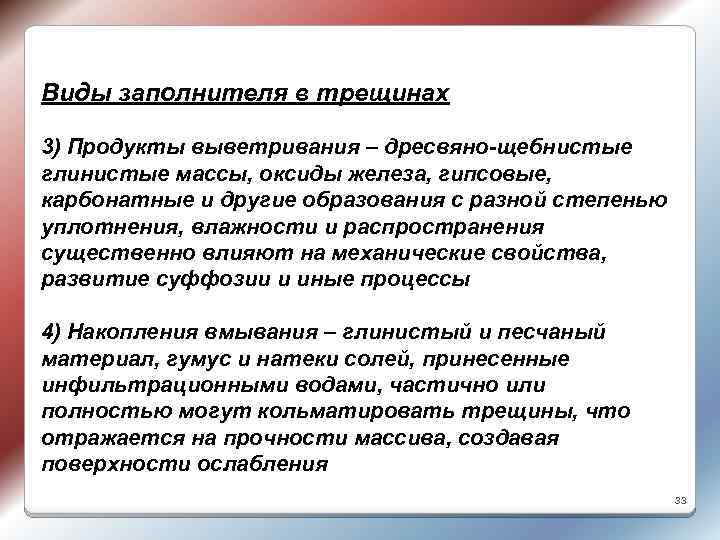 Виды заполнителя в трещинах

3) Продукты выветривания – дресвяно-щебнистые глинистые массы, оксиды железа, гипсовые, карбонатные и другие образования с разной степенью уплотнения, влажности и распространения существенно влияют на механические свойства, развитие суффозии и иные процессы

4) Накопления вмывания – глинистый и песчаный материал, гумус и натеки солей, принесенные инфильтрационными водами, частично или полностью могут кольматировать трещины, что отражается на прочности массива, создавая поверхности ослабления

33